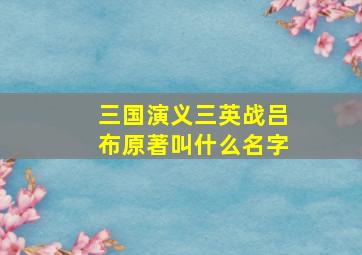 三国演义三英战吕布原著叫什么名字